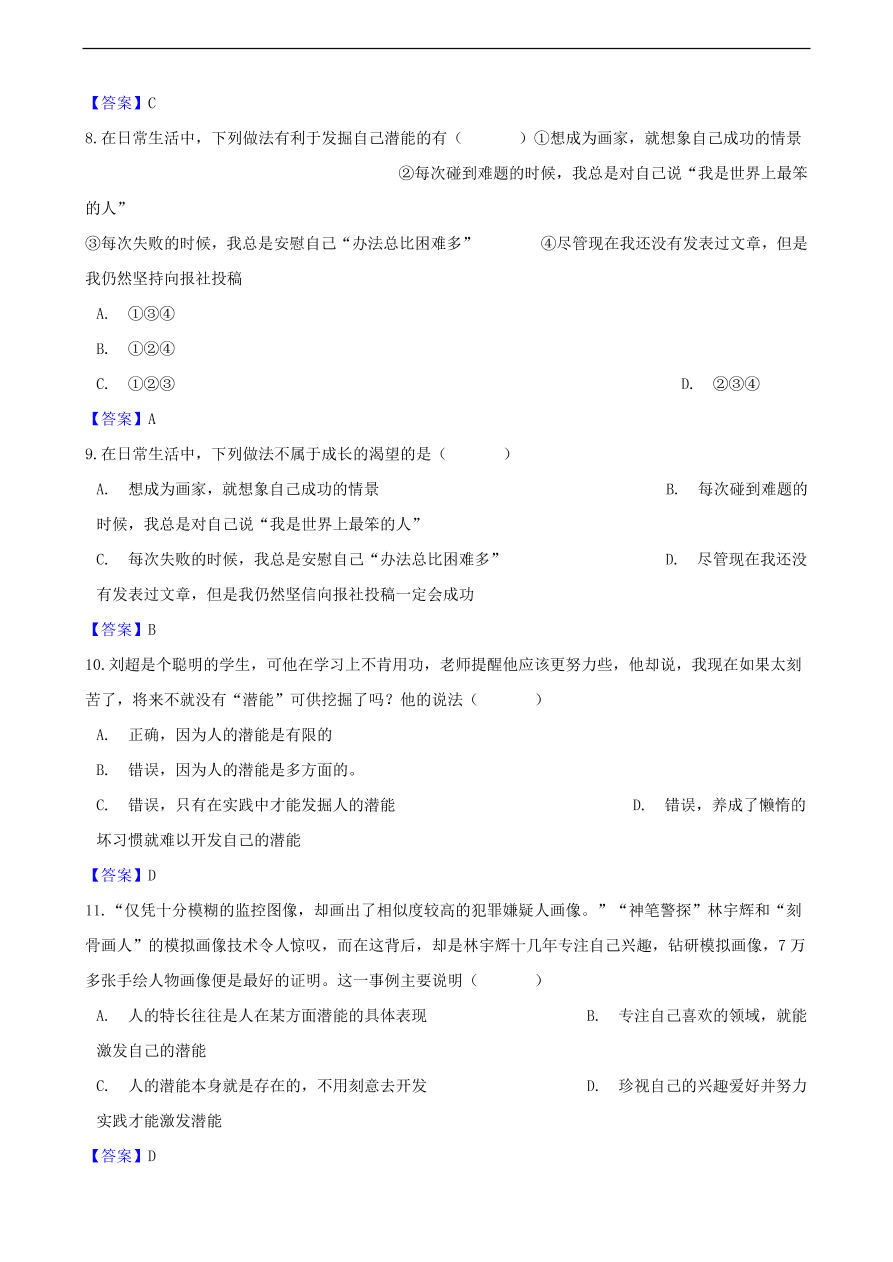 【答案】C

8.在日常生活中，下列做法有利于发掘自己潜能的有（　　）①想成为画家，就想象自己成功的情景　　②每次碰到难题的时候，我总是对自己说“我是世界上最笨的人”

③每次失败的时候，我总是安慰自己“办法总比困难多”　　④尽管现在我还没有发表过文章，但是我仍然坚持向报社投稿

A.　①③④

B.　①②④

C.　①②③

D.　②③④

【答案】A

9.在日常生活中，下列做法不属于成长的渴望的是（　　）

A.　想成为画家，就想象自己成功的情景

B.　每次碰到难题的时候，我总是对自己说“我是世界上最笨的人”

C.　每次失败的时候，我总是安慰自己“办法总比困难多”

D.　尽管现在我还没有发表过文章，但是我仍然坚信向报社投稿一定会成功

【答案】B

10.刘超是个聪明的学生，可他在学习上不肯用功，老师提醒他应该更努力些，他却说，我现在如果太刻苦了，将来不就没有“潜能”可供挖掘了吗？他的说法（　　）

A.　正确，因为人的潜能是有限的

B.　错误，因为人的潜能是多方面的。

C.　错误，只有在实践中才能发掘人的潜能

D.　错误，养成了懒惰的坏习惯就难以开发自己的潜能

【答案】D

11.“仅凭十分模糊的监控图像，却画出了相似度较高的犯罪嫌疑人画像。”“神笔警探”林宇辉和“刻骨画人”的模拟画像技术令人惊叹，而在这背后，却是林宇辉十几年专注自己兴趣，钻研模拟画像，7万多张手绘人物画像便是最好的证明。这一事例主要说明（　　）

A.　人的特长往往是人在某方面潜能的具体表现

B.　专注自己喜欢的领域，就能激发自己的潜能

C.　人的潜能本身就是存在的，不用刻意去开发

D.　珍视自己的兴趣爱好并努力实践才能激发潜能

【答案】D